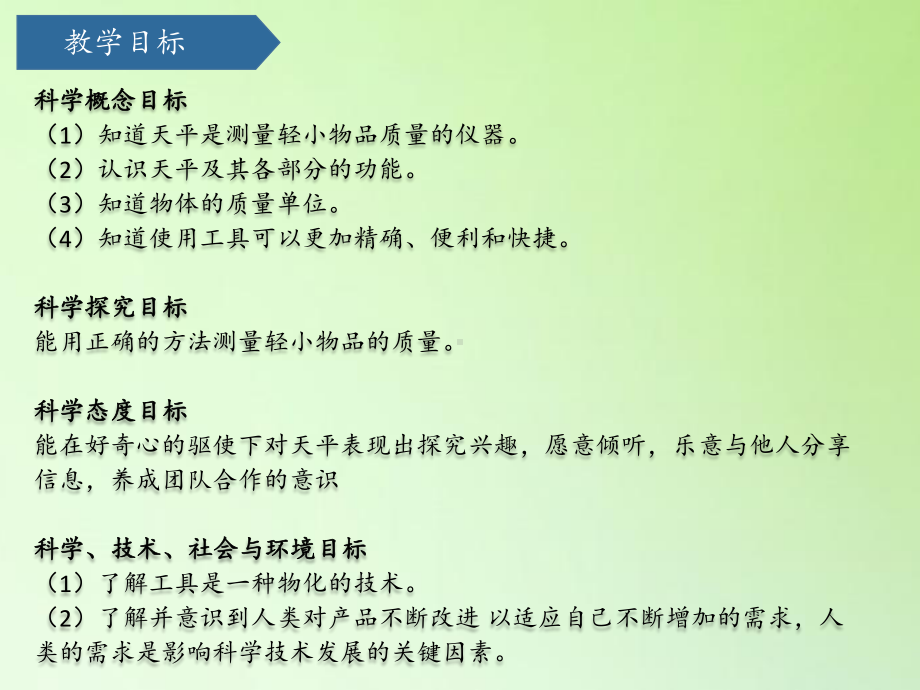 教学目标

科学概念目标
（1）知道天平是测量轻小物品质量的仪器。
（2）认识天平及其各部分的功能。
（3）知道物体的质量单位。
（4）知道使用工具可以更加精确、便利和快捷。

科学探究目标
能用正确的方法测量轻小物品的质量。

科学态度目标
能在好奇心的驱使下对天平表现出探究兴趣，愿意倾听，乐意与他人分享信息，养成团队合作的意识

科学、技术、社会与环境目标
（1）了解工具是一种物化的技术。
（2）了解并意识到人类对产品不断改进 以适应自己不断增加的需求，人类的需求是影响科学技术发展的关键因素。